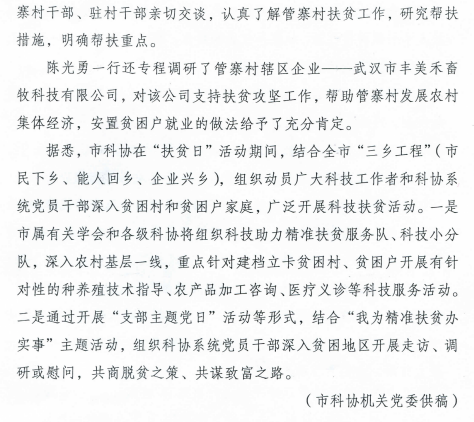 寨村干部、驻村干部亲切交谈，认真了解管寨村扶贫工作，研究帮扶措施，明确帮扶重点。

陈光勇一行还专程调研了管寨村辖区企业——武汉市丰美禾畜牧科技有限公司，对该公司支持扶贫攻坚工作，帮助管寨村发展农村集体经济，安置贫困户就业的做法给予了充分肯定。

据悉，市科协在“扶贫日”活动期间，结合全市“三乡工程”（市民下乡、能人回乡、企业兴乡），组织动员广大科技工作者和科协系统党员干部深入贫困村和贫困户家庭，广泛开展科技扶贫活动。一是市属有关学会和各级科协将组织科技助力精准扶贫服务队、科技小分队，深入农村基层一线，重点针对建档立卡贫困村、贫困户开展有针对性的种养殖技术指导、农产品加工咨询、医疗义诊等科技服务活动。二是通过开展“支部主题党日”活动等形式，结合“我为精准扶贫办实事”主题活动，组织科协系统党员干部深入贫困地区开展走访、调研或慰问，共商脱贫之策、共谋致富之路。

（市科协机关党委供稿）